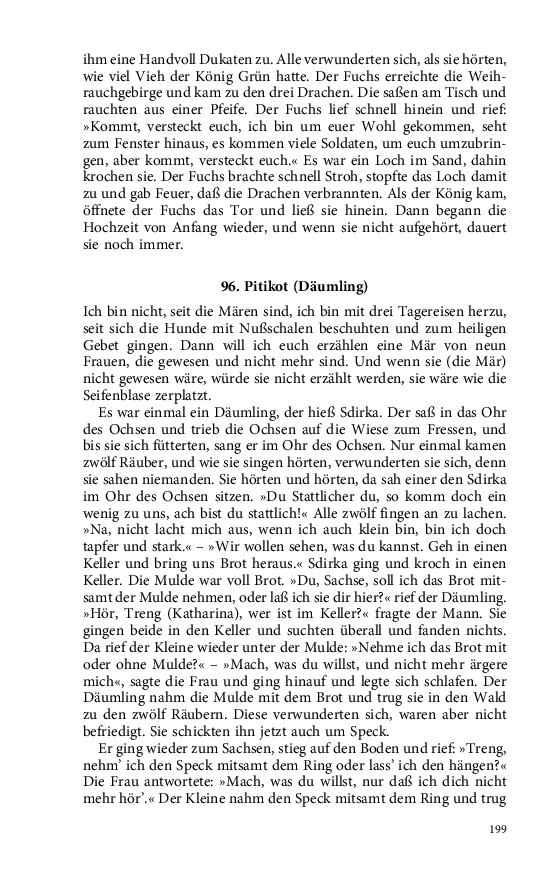 ihm eine Handvoll Dukaten zu. Alle verwunderten sich, als sie hörten, wie viel Vieh der König Grün hatte. Der Fuchs erreichte die Weihrauchgebirge und kam zu den drei Drachen. Die saßen am Tisch und rauchten aus einer Pfeife. Der Fuchs lief schnell hinein und rief: »Kommt, versteckt euch, ich bin um euer Wohl gekommen, seht zum Fenster hinaus, es kommen viele Soldaten, um euch umzubringen, aber kommt, versteckt euch.« Es war ein Loch im Sand, dahin krochen sie. Der Fuchs brachte schnell Stroh, stopfte das Loch damit zu und gab Feuer, daß die Drachen verbrannten. Als der König kam, öffnete der Fuchs das Tor und ließ sie hinein. Dann begann die Hochzeit von Anfang wieder, und wenn sie nicht aufgehört, dauert sie noch immer.

96. Pitikot (Däumling)

Ich bin nicht, seit die Mären sind, ich bin mit drei Tagereisen herzu, seit sich die Hunde mit Nußschalen beschuhten und zum heiligen Gebet gingen. Dann will ich euch erzählen eine Mär von neun Frauen, die gewesen und nicht mehr sind. Und wenn sie (die Mär) nicht gewesen wäre, würde sie nicht erzählt werden, sie wäre wie die Seifenblase zerplatzt.

Es war einmal ein Däumling, der hieß Sdirka. Der saß in das Ohr des Ochsen und trieb die Ochsen auf die Wiese zum Fressen, und bis sie sich fütterten, sang er im Ohr des Ochsen. Nur einmal kamen zwölf Räuber, und wie sie singen hörten, verwunderten sie sich, denn sie sahen niemanden. Sie hörten und hörten, da sah einer den Sdirka im Ohr des Ochsen sitzen. »Du Stattlicher du, so komm doch ein wenig zu uns, ach bist du stattlich!« Alle zwölf fingen an zu lachen. »Na, nicht lacht mich aus, wenn ich auch klein bin, bin ich doch tapfer und stark.« – »Wir wollen sehen, was du kannst. Geh in einen Keller und bring uns Brot heraus.« Sdirka ging und kroch in einen Keller. Die Mulde war voll Brot. »Du, Sachse, soll ich das Brot mitsamt der Mulde nehmen, oder laß ich sie dir hier?« rief der Däumling. »Hör, Treng (Katharina), wer ist im Keller?« fragte der Mann. Sie gingen beide in den Keller und suchten überall und fanden nichts. Da rief der Kleine wieder unter der Mulde: »Nehme ich das Brot mit oder ohne Mulde?« – »Mach, was du willst, und nicht mehr ärgere mich«, sagte die Frau und ging hinauf und legte sich schlafen. Der Däumling nahm die Mulde mit dem Brot und trug sie in den Wald zu den zwölf Räubern. Diese verwunderten sich, waren aber nicht befriedigt. Sie schickten ihn jetzt auch um Speck.

Er ging wieder zum Sachsen, stieg auf den Boden und rief: »Treng, nehm' ich den Speck mitsamt dem Ring oder lass' ich den hängen?« Die Frau antwortete: »Mach, was du willst, nur daß ich dich nicht mehr hör'.« Der Kleine nahm den Speck mitsamt dem Ring und trug

199